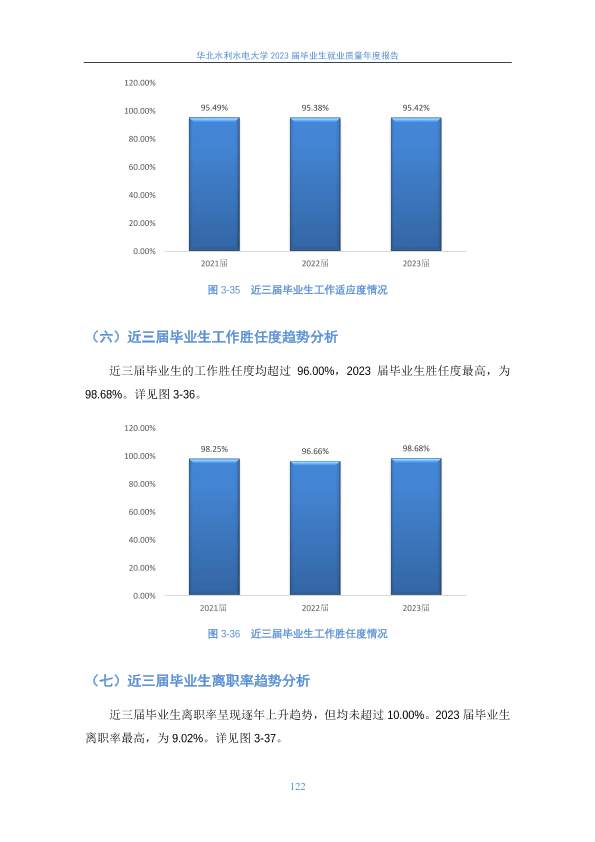 华北水利水电大学 2023 届毕业生就业质量年度报告

120.00%
100.00%
80.00%
60.00%
40.00%
20.00%
0.00%

95.49%
95.38%
95.42%

2021届
2022届
2023届

图 3-35　近三届毕业生工作适应度情况

（六）近三届毕业生工作胜任度趋势分析

近三届毕业生的工作胜任度均超过 96.00%，2023 届毕业生胜任度最高，为 98.68%。详见图 3-36。

120.00%
100.00%
80.00%
60.00%
40.00%
20.00%
0.00%

98.25%
96.66%
98.68%

2021届
2022届
2023届

图 3-36　近三届毕业生工作胜任度情况

（七）近三届毕业生离职率趋势分析

近三届毕业生离职率呈现逐年上升趋势，但均未超过 10.00%。2023 届毕业生离职率最高，为 9.02%。详见图 3-37。

122